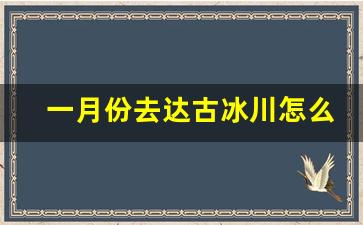 一月份去达古冰川怎么